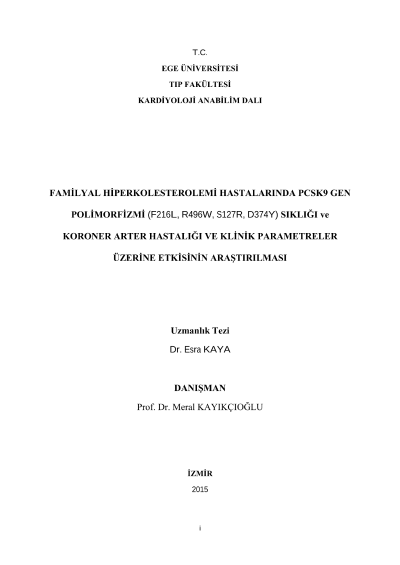 T.C.
EGE ÜNİVERSİTESİ
TIP FAKÜLTESİ
KARDİYOLOJİ ANABİLİM DALI

FAMİLYAL HİPERKOLESTEROLEMİ HASTALARINDA PCSK9 GEN POLİMORFİZMİ (F216L, R496W, S127R, D374Y) SIKLIĞI ve KORONER ARTER HASTALIĞI VE KLİNİK PARAMETRELER ÜZERİNE ETKİSİNİN ARAŞTIRILMASI

Uzmanlık Tezi
Dr. Esra KAYA

DANIŞMAN
Prof. Dr. Meral KAYIKÇIOĞLU

İZMİR
2015

i